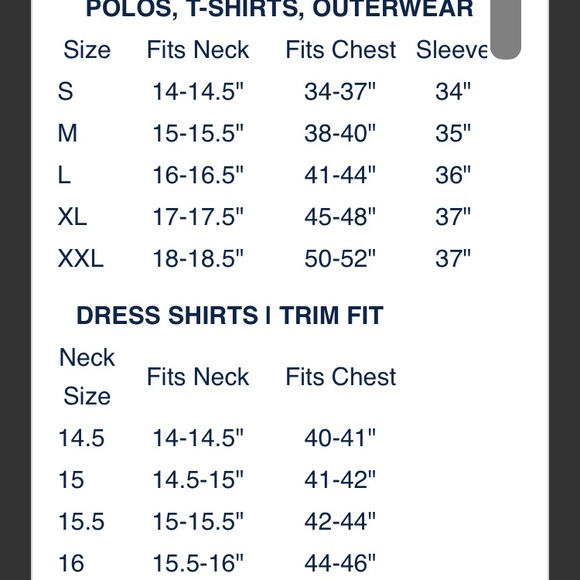 POLOS, T-SHIRTS, OUTERWEAR

| Size | Fits Neck | Fits Chest | Sleeve |
|---|---|---|---|
| S | 14-14.5" | 34-37" | 34" |
| M | 15-15.5" | 38-40" | 35" |
| L | 16-16.5" | 41-44" | 36" |
| XL | 17-17.5" | 45-48" | 37" |
| XXL | 18-18.5" | 50-52" | 37" |

DRESS SHIRTS I TRIM FIT

| Neck Size | Fits Neck | Fits Chest |
|---|---|---|
| 14.5 | 14-14.5" | 40-41" |
| 15 | 14.5-15" | 41-42" |
| 15.5 | 15-15.5" | 42-44" |
| 16 | 15.5-16" | 44-46" |